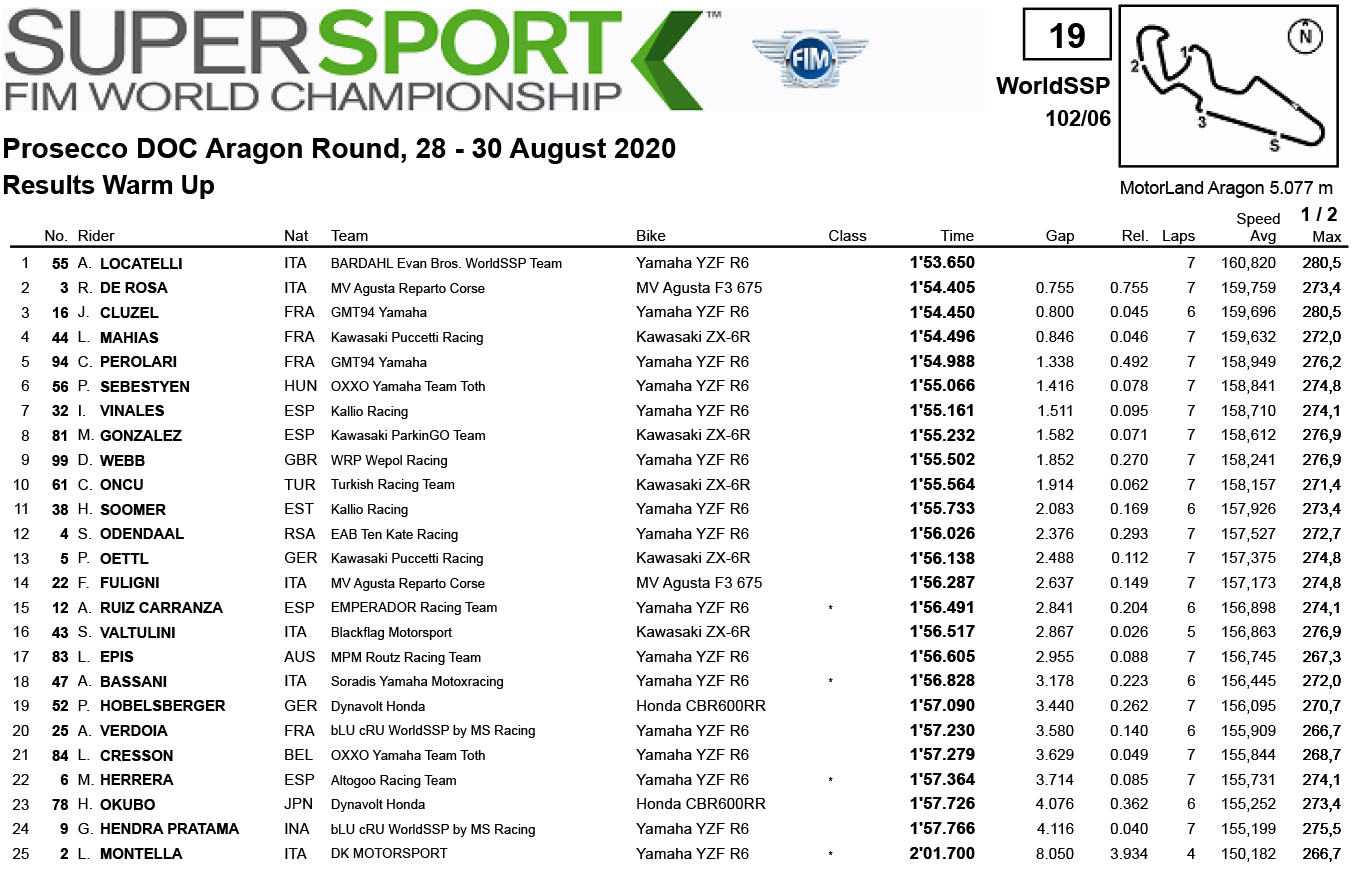 SUPERSPORT™
FIM WORLD CHAMPIONSHIP

FIM

19
WorldSSP
102/06

N
1
2
3
S

Prosecco DOC Aragon Round, 28 - 30 August 2020
Results Warm Up

MotorLand Aragon 5.077 m

1 / 2

| | No. | Rider | Nat | Team | Bike | Class | Time | Gap | Rel. | Laps | Speed Avg | Max |
|---|---|---|---|---|---|---|---|---|---|---|---|---|
| 1 | 55 | A. LOCATELLI | ITA | BARDAHL Evan Bros. WorldSSP Team | Yamaha YZF R6 | | 1'53.650 | | | 7 | 160,820 | 280,5 |
| 2 | 3 | R. DE ROSA | ITA | MV Agusta Reparto Corse | MV Agusta F3 675 | | 1'54.405 | 0.755 | 0.755 | 7 | 159,759 | 273,4 |
| 3 | 16 | J. CLUZEL | FRA | GMT94 Yamaha | Yamaha YZF R6 | | 1'54.450 | 0.800 | 0.045 | 6 | 159,696 | 280,5 |
| 4 | 44 | L. MAHIAS | FRA | Kawasaki Puccetti Racing | Kawasaki ZX-6R | | 1'54.496 | 0.846 | 0.046 | 7 | 159,632 | 272,0 |
| 5 | 94 | C. PEROLARI | FRA | GMT94 Yamaha | Yamaha YZF R6 | | 1'54.988 | 1.338 | 0.492 | 7 | 158,949 | 276,2 |
| 6 | 56 | P. SEBESTYEN | HUN | OXXO Yamaha Team Toth | Yamaha YZF R6 | | 1'55.066 | 1.416 | 0.078 | 7 | 158,841 | 274,8 |
| 7 | 32 | I. VINALES | ESP | Kallio Racing | Yamaha YZF R6 | | 1'55.161 | 1.511 | 0.095 | 7 | 158,710 | 274,1 |
| 8 | 81 | M. GONZALEZ | ESP | Kawasaki ParkinGO Team | Kawasaki ZX-6R | | 1'55.232 | 1.582 | 0.071 | 7 | 158,612 | 276,9 |
| 9 | 99 | D. WEBB | GBR | WRP Wepol Racing | Yamaha YZF R6 | | 1'55.502 | 1.852 | 0.270 | 7 | 158,241 | 276,9 |
| 10 | 61 | C. ONCU | TUR | Turkish Racing Team | Kawasaki ZX-6R | | 1'55.564 | 1.914 | 0.062 | 7 | 158,157 | 271,4 |
| 11 | 38 | H. SOOMER | EST | Kallio Racing | Yamaha YZF R6 | | 1'55.733 | 2.083 | 0.169 | 6 | 157,926 | 273,4 |
| 12 | 4 | S. ODENDAAL | RSA | EAB Ten Kate Racing | Yamaha YZF R6 | | 1'56.026 | 2.376 | 0.293 | 7 | 157,527 | 272,7 |
| 13 | 5 | P. OETTL | GER | Kawasaki Puccetti Racing | Kawasaki ZX-6R | | 1'56.138 | 2.488 | 0.112 | 7 | 157,375 | 274,8 |
| 14 | 22 | F. FULIGNI | ITA | MV Agusta Reparto Corse | MV Agusta F3 675 | | 1'56.287 | 2.637 | 0.149 | 7 | 157,173 | 274,8 |
| 15 | 12 | A. RUIZ CARRANZA | ESP | EMPERADOR Racing Team | Yamaha YZF R6 | * | 1'56.491 | 2.841 | 0.204 | 6 | 156,898 | 274,1 |
| 16 | 43 | S. VALTULINI | ITA | Blackflag Motorsport | Kawasaki ZX-6R | | 1'56.517 | 2.867 | 0.026 | 5 | 156,863 | 276,9 |
| 17 | 83 | L. EPIS | AUS | MPM Routz Racing Team | Yamaha YZF R6 | | 1'56.605 | 2.955 | 0.088 | 7 | 156,745 | 267,3 |
| 18 | 47 | A. BASSANI | ITA | Soradis Yamaha Motoxracing | Yamaha YZF R6 | * | 1'56.828 | 3.178 | 0.223 | 6 | 156,445 | 272,0 |
| 19 | 52 | P. HOBELSBERGER | GER | Dynavolt Honda | Honda CBR600RR | | 1'57.090 | 3.440 | 0.262 | 7 | 156,095 | 270,7 |
| 20 | 25 | A. VERDOIA | FRA | bLU cRU WorldSSP by MS Racing | Yamaha YZF R6 | | 1'57.230 | 3.580 | 0.140 | 6 | 155,909 | 266,7 |
| 21 | 84 | L. CRESSON | BEL | OXXO Yamaha Team Toth | Yamaha YZF R6 | | 1'57.279 | 3.629 | 0.049 | 7 | 155,844 | 268,7 |
| 22 | 6 | M. HERRERA | ESP | Altogoo Racing Team | Yamaha YZF R6 | * | 1'57.364 | 3.714 | 0.085 | 7 | 155,731 | 274,1 |
| 23 | 78 | H. OKUBO | JPN | Dynavolt Honda | Honda CBR600RR | | 1'57.726 | 4.076 | 0.362 | 6 | 155,252 | 273,4 |
| 24 | 9 | G. HENDRA PRATAMA | INA | bLU cRU WorldSSP by MS Racing | Yamaha YZF R6 | | 1'57.766 | 4.116 | 0.040 | 7 | 155,199 | 275,5 |
| 25 | 2 | L. MONTELLA | ITA | DK MOTORSPORT | Yamaha YZF R6 | * | 2'01.700 | 8.050 | 3.934 | 4 | 150,182 | 266,7 |